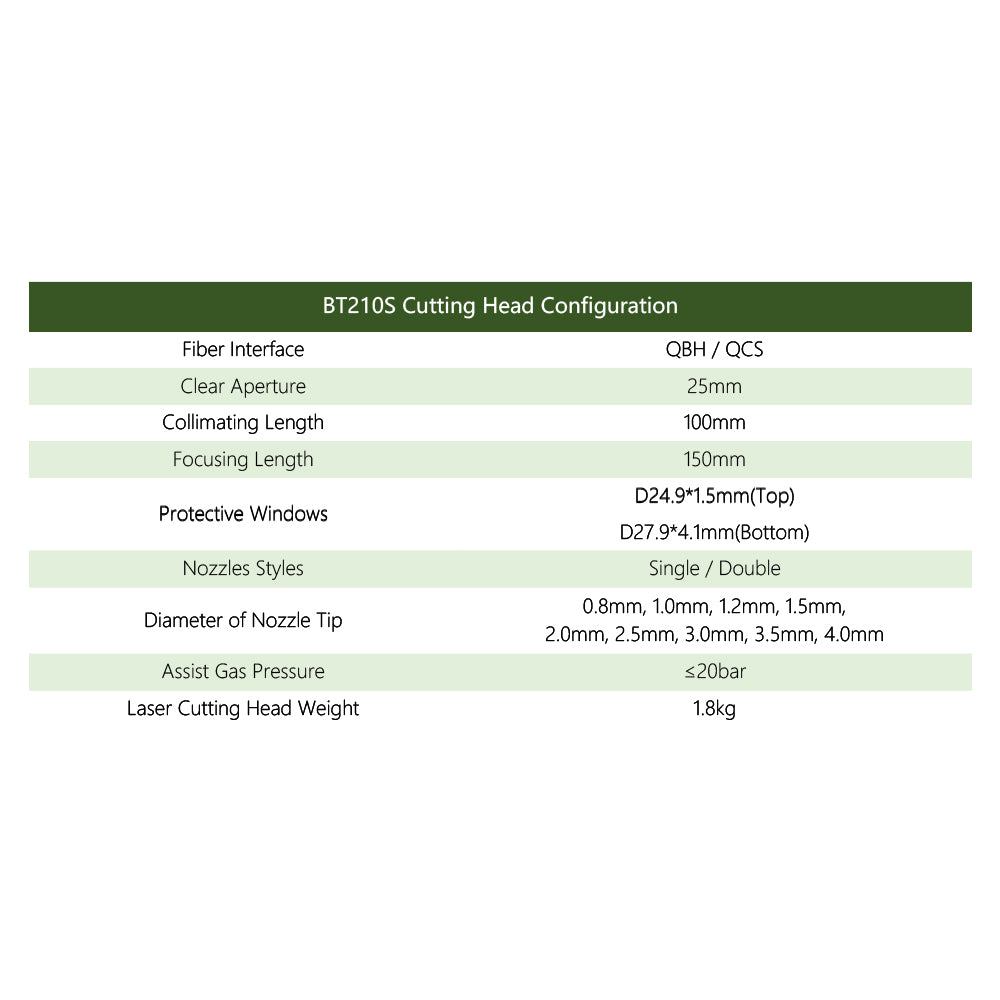 | BT210S Cutting Head Configuration | |
|---|---|
| Fiber Interface | QBH / QCS |
| Clear Aperture | 25mm |
| Collimating Length | 100mm |
| Focusing Length | 150mm |
| Protective Windows | D24.9*1.5mm(Top) D27.9*4.1mm(Bottom) |
| Nozzles Styles | Single / Double |
| Diameter of Nozzle Tip | 0.8mm, 1.0mm, 1.2mm, 1.5mm, 2.0mm, 2.5mm, 3.0mm, 3.5mm, 4.0mm |
| Assist Gas Pressure | ≤20bar |
| Laser Cutting Head Weight | 1.8kg |